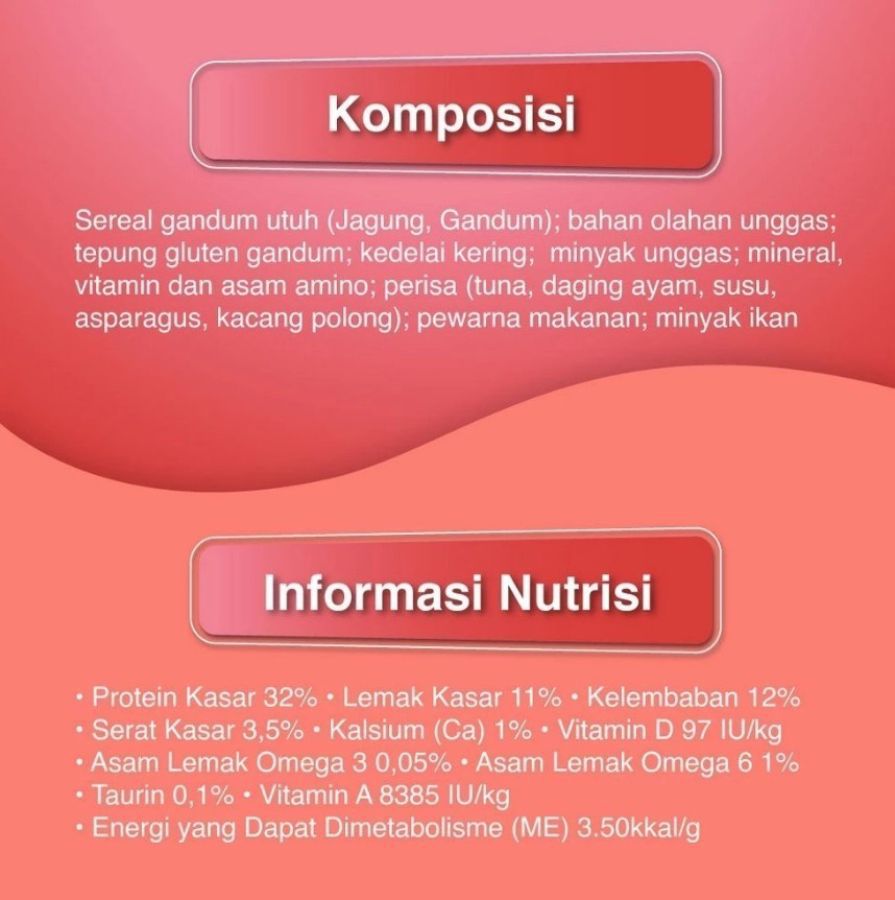 Komposisi

Sereal gandum utuh (Jagung, Gandum); bahan olahan unggas; tepung gluten gandum; kedelai kering; minyak unggas; mineral, vitamin dan asam amino; perisa (tuna, daging ayam, susu, asparagus, kacang polong); pewarna makanan; minyak ikan

Informasi Nutrisi

• Protein Kasar 32% • Lemak Kasar 11% • Kelembaban 12%
• Serat Kasar 3,5% • Kalsium (Ca) 1% • Vitamin D 97 IU/kg
• Asam Lemak Omega 3 0,05% • Asam Lemak Omega 6 1%
• Taurin 0,1% • Vitamin A 8385 IU/kg
• Energi yang Dapat Dimetabolisme (ME) 3.50kkal/g